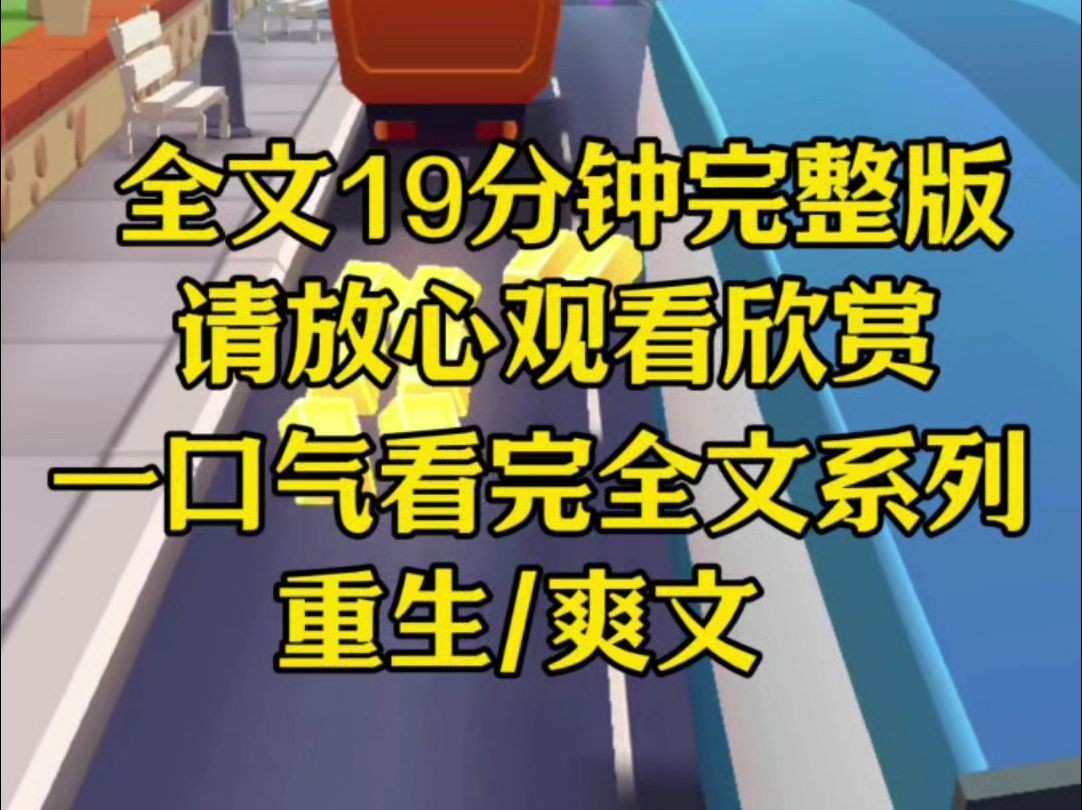 全文19分钟完整版
请放心观看欣赏
一口气看完全文系列
重生/爽文